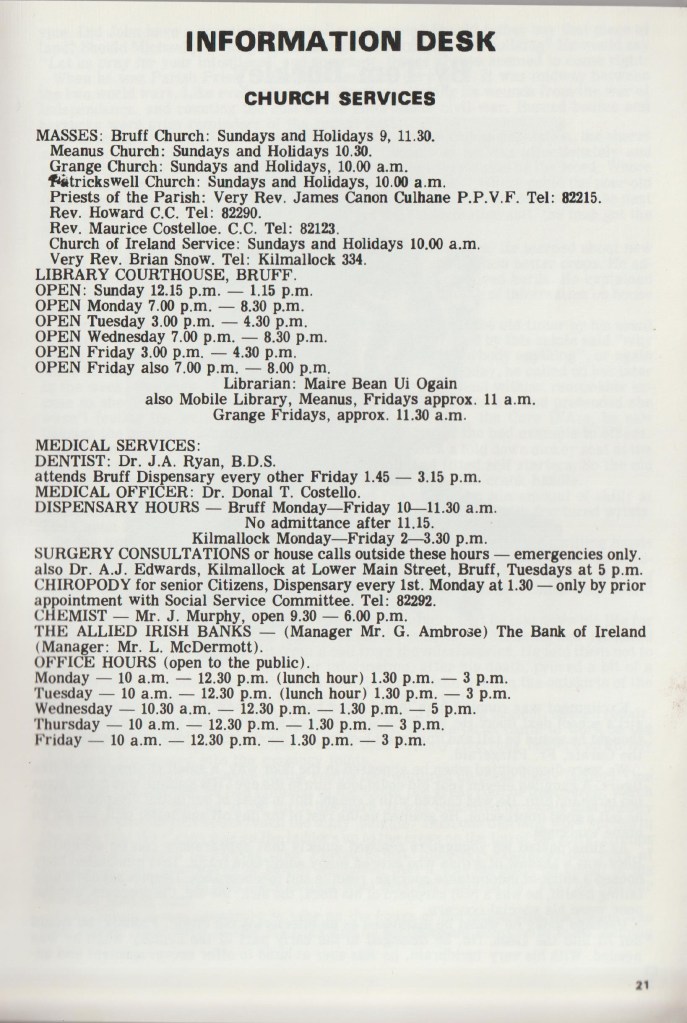 INFORMATION DESK

CHURCH SERVICES

MASSES: Bruff Church: Sundays and Holidays 9, 11.30.
Meanus Church: Sundays and Holidays 10.30.
Grange Church: Sundays and Holidays, 10.00 a.m.
Patrickswell Church: Sundays and Holidays, 10.00 a.m.
Priests of the Parish: Very Rev. James Canon Culhane P.P.V.F. Tel: 82215.
Rev. Howard C.C. Tel: 82290.
Rev. Maurice Costelloe. C.C. Tel: 82123.
Church of Ireland Service: Sundays and Holidays 10.00 a.m.
Very Rev. Brian Snow. Tel: Kilmallock 334.
LIBRARY COURTHOUSE, BRUFF.
OPEN: Sunday 12.15 p.m. — 1.15 p.m.
OPEN Monday 7.00 p.m. — 8.30 p.m.
OPEN Tuesday 3.00 p.m. — 4.30 p.m.
OPEN Wednesday 7.00 p.m. — 8.30 p.m.
OPEN Friday 3.00 p.m. — 4.30 p.m.
OPEN Friday also 7.00 p.m. — 8.00 p.m.
Librarian: Maire Bean Ui Ogain
also Mobile Library, Meanus, Fridays approx. 11 a.m.
Grange Fridays, approx. 11.30 a.m.

MEDICAL SERVICES:
DENTIST: Dr. J.A. Ryan, B.D.S.
attends Bruff Dispensary every other Friday 1.45 — 3.15 p.m.
MEDICAL OFFICER: Dr. Donal T. Costello.
DISPENSARY HOURS — Bruff Monday—Friday 10—11.30 a.m.
No admittance after 11.15.
Kilmallock Monday—Friday 2—3.30 p.m.
SURGERY CONSULTATIONS or house calls outside these hours — emergencies only.
also Dr. A.J. Edwards, Kilmallock at Lower Main Street, Bruff, Tuesdays at 5 p.m.
CHIROPODY for senior Citizens, Dispensary every 1st. Monday at 1.30 — only by prior appointment with Social Service Committee. Tel: 82292.
CHEMIST — Mr. J. Murphy, open 9.30 — 6.00 p.m.
THE ALLIED IRISH BANKS — (Manager Mr. G. Ambrose) The Bank of Ireland (Manager: Mr. L. McDermott).
OFFICE HOURS (open to the public).
Monday — 10 a.m. — 12.30 p.m. (lunch hour) 1.30 p.m. — 3 p.m.
Tuesday — 10 a.m. — 12.30 p.m. (lunch hour) 1.30 p.m. — 3 p.m.
Wednesday — 10.30 a.m. — 12.30 p.m. — 1.30 p.m. — 5 p.m.
Thursday — 10 a.m. — 12.30 p.m. — 1.30 p.m. — 3 p.m.
Friday — 10 a.m. — 12.30 p.m. — 1.30 p.m. — 3 p.m.

21